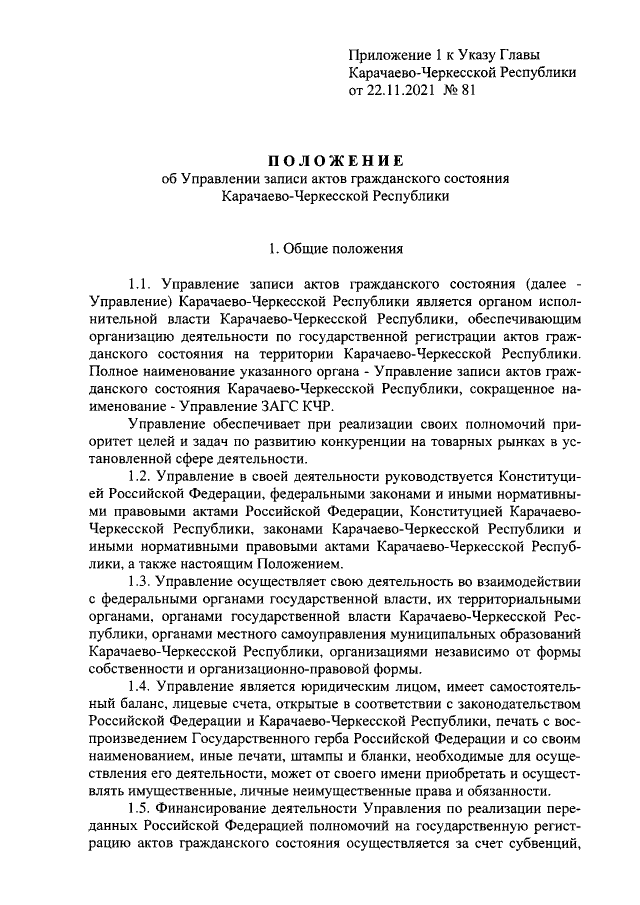 Приложение 1 к Указу Главы
Карачаево-Черкесской Республики
от 22.11.2021 № 81

ПОЛОЖЕНИЕ
об Управлении записи актов гражданского состояния
Карачаево-Черкесской Республики

1. Общие положения

1.1. Управление записи актов гражданского состояния (далее - Управление) Карачаево-Черкесской Республики является органом исполнительной власти Карачаево-Черкесской Республики, обеспечивающим организацию деятельности по государственной регистрации актов гражданского состояния на территории Карачаево-Черкесской Республики. Полное наименование указанного органа - Управление записи актов гражданского состояния Карачаево-Черкесской Республики, сокращенное наименование - Управление ЗАГС КЧР.

Управление обеспечивает при реализации своих полномочий приоритет целей и задач по развитию конкуренции на товарных рынках в установленной сфере деятельности.

1.2. Управление в своей деятельности руководствуется Конституцией Российской Федерации, федеральными законами и иными нормативными правовыми актами Российской Федерации, Конституцией Карачаево-Черкесской Республики, законами Карачаево-Черкесской Республики и иными нормативными правовыми актами Карачаево-Черкесской Республики, а также настоящим Положением.

1.3. Управление осуществляет свою деятельность во взаимодействии с федеральными органами государственной власти, их территориальными органами, органами государственной власти Карачаево-Черкесской Республики, органами местного самоуправления муниципальных образований Карачаево-Черкесской Республики, организациями независимо от формы собственности и организационно-правовой формы.

1.4. Управление является юридическим лицом, имеет самостоятельный баланс, лицевые счета, открытые в соответствии с законодательством Российской Федерации и Карачаево-Черкесской Республики, печать с воспроизведением Государственного герба Российской Федерации и со своим наименованием, иные печати, штампы и бланки, необходимые для осуществления его деятельности, может от своего имени приобретать и осуществлять имущественные, личные неимущественные права и обязанности.

1.5. Финансирование деятельности Управления по реализации переданных Российской Федерацией полномочий на государственную регистрацию актов гражданского состояния осуществляется за счет субвенций,